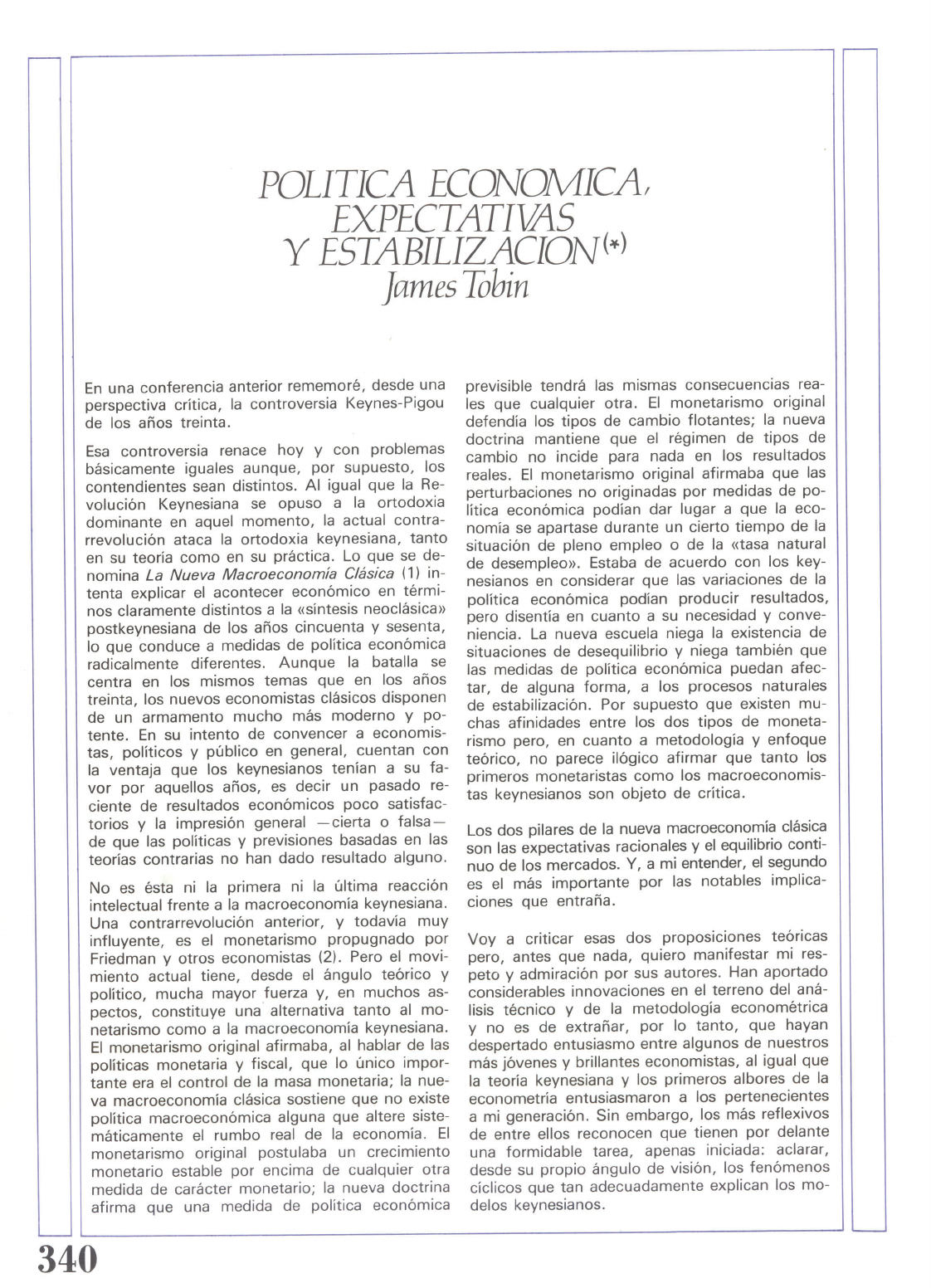 POLITICA ECONOMICA, EXPECTATIVAS Y ESTABILIZACION(*)
James Tobin

En una conferencia anterior rememoré, desde una perspectiva crítica, la controversia Keynes-Pigou de los años treinta.

Esa controversia renace hoy y con problemas básicamente iguales aunque, por supuesto, los contendientes sean distintos. Al igual que la Revolución Keynesiana se opuso a la ortodoxia dominante en aquel momento, la actual contrarrevolución ataca la ortodoxia keynesiana, tanto en su teoría como en su práctica. Lo que se denomina La Nueva Macroeconomía Clásica (1) intenta explicar el acontecer económico en términos claramente distintos a la «síntesis neoclásica» postkeynesiana de los años cincuenta y sesenta, lo que conduce a medidas de política económica radicalmente diferentes. Aunque la batalla se centra en los mismos temas que en los años treinta, los nuevos economistas clásicos disponen de un armamento mucho más moderno y potente. En su intento de convencer a economistas, políticos y público en general, cuentan con la ventaja que los keynesianos tenían a su favor por aquellos años, es decir un pasado reciente de resultados económicos poco satisfactorios y la impresión general —cierta o falsa— de que las políticas y previsiones basadas en las teorías contrarias no han dado resultado alguno.

No es ésta ni la primera ni la última reacción intelectual frente a la macroeconomía keynesiana. Una contrarrevolución anterior, y todavía muy influyente, es el monetarismo propugnado por Friedman y otros economistas (2). Pero el movimiento actual tiene, desde el ángulo teórico y político, mucha mayor fuerza y, en muchos aspectos, constituye una alternativa tanto al monetarismo como a la macroeconomía keynesiana. El monetarismo original afirmaba, al hablar de las políticas monetaria y fiscal, que lo único importante era el control de la masa monetaria; la nueva macroeconomía clásica sostiene que no existe política macroeconómica alguna que altere sistemáticamente el rumbo real de la economía. El monetarismo original postulaba un crecimiento monetario estable por encima de cualquier otra medida de carácter monetario; la nueva doctrina afirma que una medida de política económica previsible tendrá las mismas consecuencias reales que cualquier otra. El monetarismo original defendía los tipos de cambio flotantes; la nueva doctrina mantiene que el régimen de tipos de cambio no incide para nada en los resultados reales. El monetarismo original afirmaba que las perturbaciones no originadas por medidas de política económica podían dar lugar a que la economía se apartase durante un cierto tiempo de la situación de pleno empleo o de la «tasa natural de desempleo». Estaba de acuerdo con los keynesianos en considerar que las variaciones de la política económica podían producir resultados, pero disentía en cuanto a su necesidad y conveniencia. La nueva escuela niega la existencia de situaciones de desequilibrio y niega también que las medidas de política económica puedan afectar, de alguna forma, a los procesos naturales de estabilización. Por supuesto que existen muchas afinidades entre los dos tipos de monetarismo pero, en cuanto a metodología y enfoque teórico, no parece ilógico afirmar que tanto los primeros monetaristas como los macroeconomistas keynesianos son objeto de crítica.

Los dos pilares de la nueva macroeconomía clásica son las expectativas racionales y el equilibrio continuo de los mercados. Y, a mi entender, el segundo es el más importante por las notables implicaciones que entraña.

Voy a criticar esas dos proposiciones teóricas pero, antes que nada, quiero manifestar mi respeto y admiración por sus autores. Han aportado considerables innovaciones en el terreno del análisis técnico y de la metodología econométrica y no es de extrañar, por lo tanto, que hayan despertado entusiasmo entre algunos de nuestros más jóvenes y brillantes economistas, al igual que la teoría keynesiana y los primeros albores de la econometría entusiasmaron a los pertenecientes a mi generación. Sin embargo, los más reflexivos de entre ellos reconocen que tienen por delante una formidable tarea, apenas iniciada: aclarar, desde su propio ángulo de visión, los fenómenos cíclicos que tan adecuadamente explican los modelos keynesianos.

340